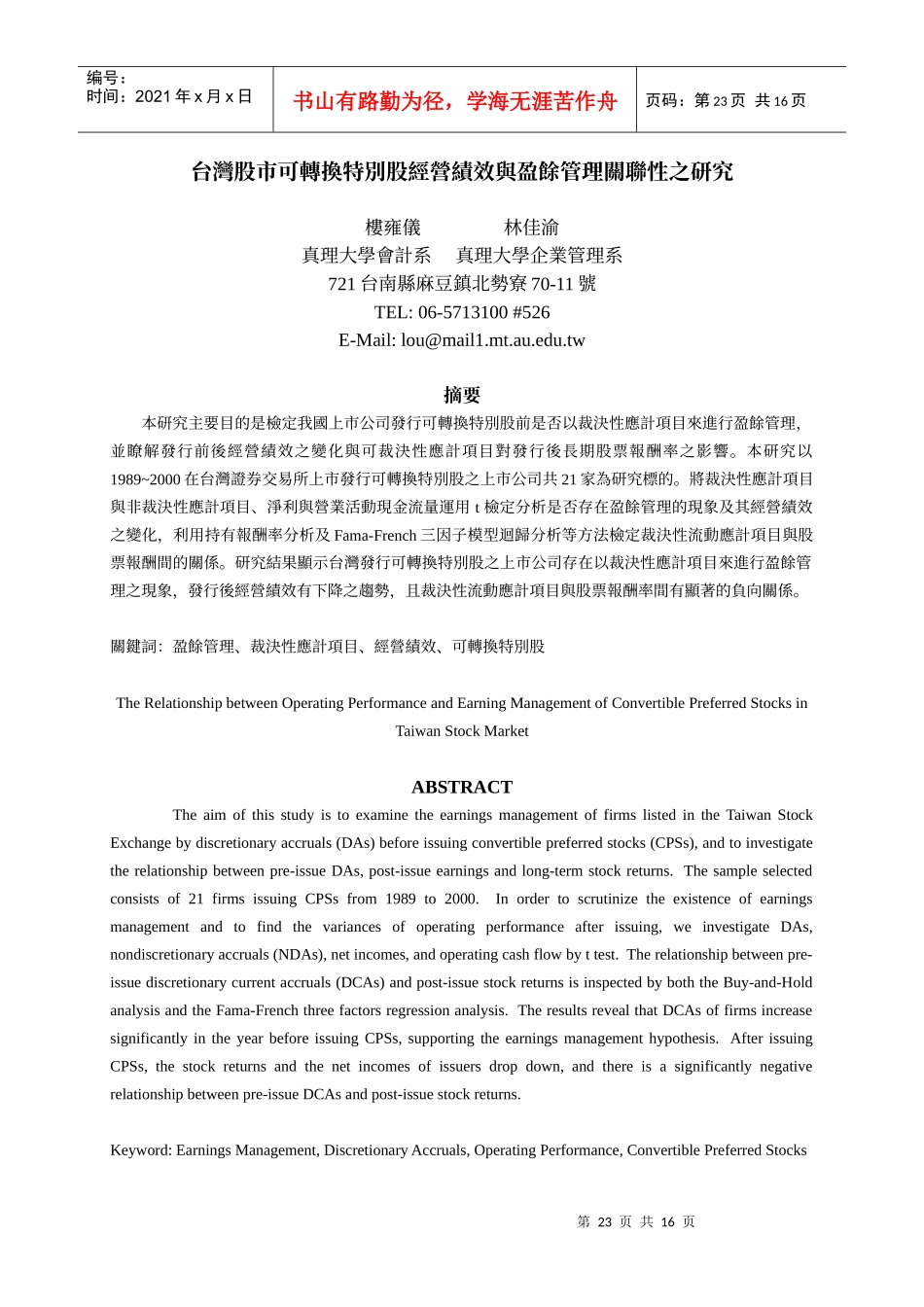 编号：
时间：2021 年 x 月 x 日

书山有路勤为径，学海无涯苦作舟

页码：第 23 页 共 16 页

台灣股市可轉換特別股經營績效與盈餘管理關聯性之研究

樓雍儀　　　　林佳渝
真理大學會計系　真理大學企業管理系
721 台南縣麻豆鎮北勢寮 70-11 號
TEL: 06-5713100 #526
E-Mail: lou@mail1.mt.au.edu.tw

摘要

本研究主要目的是檢定我國上市公司發行可轉換特別股前是否以裁決性應計項目來進行盈餘管理，並瞭解發行前後經營績效之變化與可裁決性應計項目對發行後長期股票報酬率之影響。本研究以 1989~2000 在台灣證券交易所上市發行可轉換特別股之上市公司共 21 家為研究標的。將裁決性應計項目與非裁決性應計項目、淨利與營業活動現金流量運用 t 檢定分析是否存在盈餘管理的現象及其經營績效之變化，利用持有報酬率分析及 Fama-French 三因子模型迴歸分析等方法檢定裁決性流動應計項目與股票報酬間的關係。研究結果顯示台灣發行可轉換特別股之上市公司存在以裁決性應計項目來進行盈餘管理之現象，發行後經營績效有下降之趨勢，且裁決性流動應計項目與股票報酬率間有顯著的負向關係。

關鍵詞：盈餘管理、裁決性應計項目、經營績效、可轉換特別股

The Relationship between Operating Performance and Earning Management of Convertible Preferred Stocks in Taiwan Stock Market

ABSTRACT

The aim of this study is to examine the earnings management of firms listed in the Taiwan Stock Exchange by discretionary accruals (DAs) before issuing convertible preferred stocks (CPSs), and to investigate the relationship between pre-issue DAs, post-issue earnings and long-term stock returns. The sample selected consists of 21 firms issuing CPSs from 1989 to 2000. In order to scrutinize the existence of earnings management and to find the variances of operating performance after issuing, we investigate DAs, nondiscretionary accruals (NDAs), net incomes, and operating cash flow by t test. The relationship between pre-issue discretionary current accruals (DCAs) and post-issue stock returns is inspected by both the Buy-and-Hold analysis and the Fama-French three factors regression analysis. The results reveal that DCAs of firms increase significantly in the year before issuing CPSs, supporting the earnings management hypothesis. After issuing CPSs, the stock returns and the net incomes of issuers drop down, and there is a significantly negative relationship between pre-issue DCAs and post-issue stock returns.

Keyword: Earnings Management, Discretionary Accruals, Operating Performance, Convertible Preferred Stocks

第 23 页 共 16 页